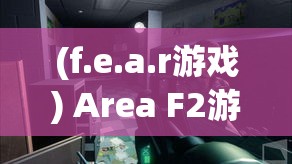 (f.e.a.r游戏) Area F2游